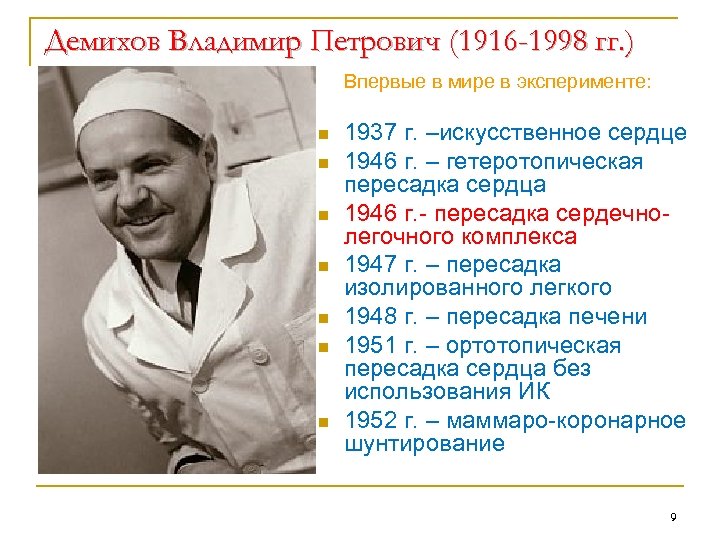 Демихов Владимир Петрович (1916-1998 гг.)

Впервые в мире в эксперименте:

1937 г. –искусственное сердце
1946 г. – гетеротопическая пересадка сердца
1946 г.- пересадка сердечно-легочного комплекса
1947 г. – пересадка изолированного легкого
1948 г. – пересадка печени
1951 г. – ортотопическая пересадка сердца без использования ИК
1952 г. – маммаро-коронарное шунтирование

9